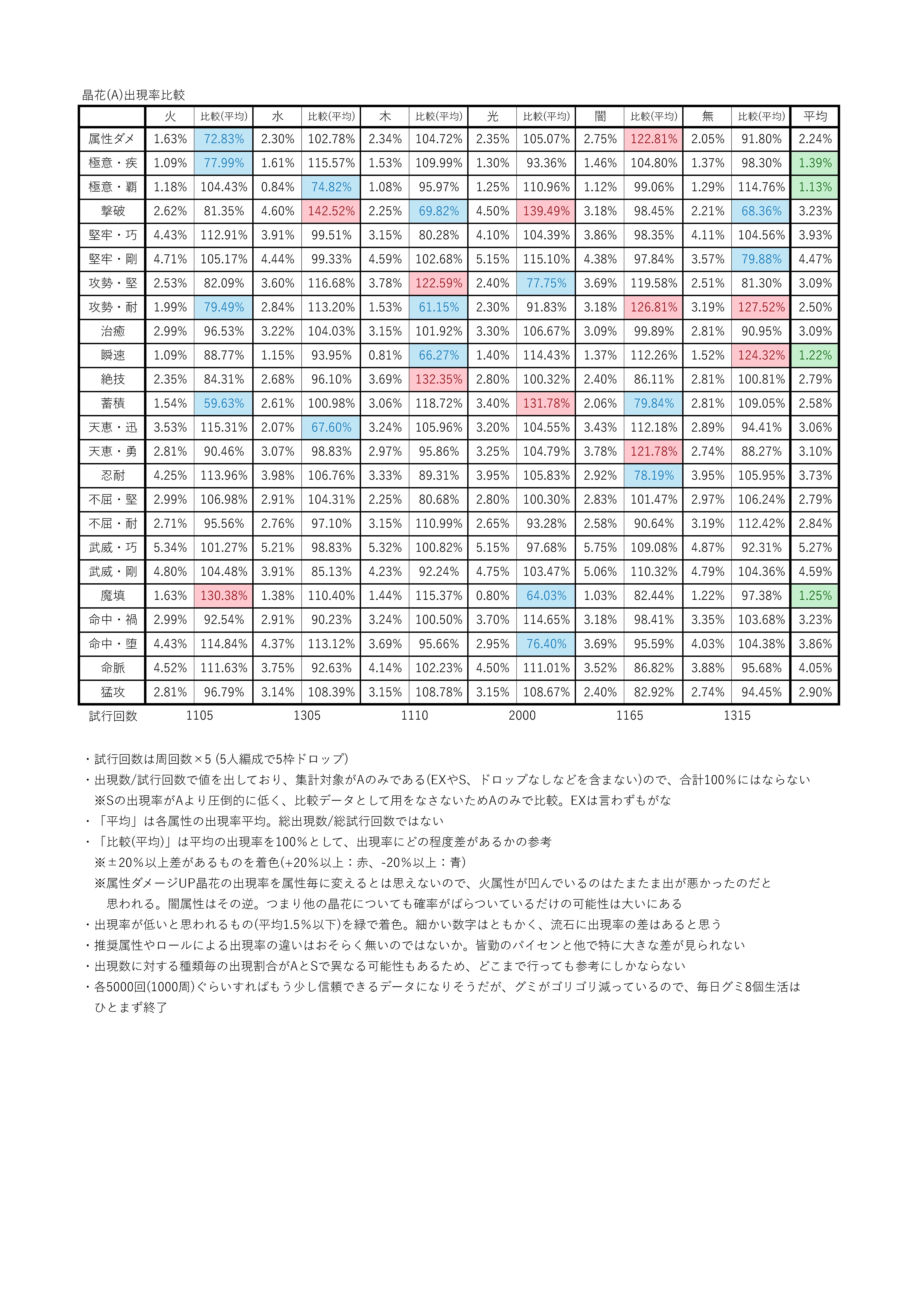 晶花(A)出現率比較

| | 火 | 比較(平均) | 水 | 比較(平均) | 木 | 比較(平均) | 光 | 比較(平均) | 闇 | 比較(平均) | 無 | 比較(平均) | 平均 |
|---|---|---|---|---|---|---|---|---|---|---|---|---|---|
| 属性ダメ | 1.63% | 72.83% | 2.30% | 102.78% | 2.34% | 104.72% | 2.35% | 105.07% | 2.75% | 122.81% | 2.05% | 91.80% | 2.24% |
| 極意・疾 | 1.09% | 77.99% | 1.61% | 115.57% | 1.53% | 109.99% | 1.30% | 93.36% | 1.46% | 104.80% | 1.37% | 98.30% | 1.39% |
| 極意・覇 | 1.18% | 104.43% | 0.84% | 74.82% | 1.08% | 95.97% | 1.25% | 110.96% | 1.12% | 99.06% | 1.29% | 114.76% | 1.13% |
| 撃破 | 2.62% | 81.35% | 4.60% | 142.52% | 2.25% | 69.82% | 4.50% | 139.49% | 3.18% | 98.45% | 2.21% | 68.36% | 3.23% |
| 堅牢・巧 | 4.43% | 112.91% | 3.91% | 99.51% | 3.15% | 80.28% | 4.10% | 104.39% | 3.86% | 98.35% | 4.11% | 104.56% | 3.93% |
| 堅牢・剛 | 4.71% | 105.17% | 4.44% | 99.33% | 4.59% | 102.68% | 5.15% | 115.10% | 4.38% | 97.84% | 3.57% | 79.88% | 4.47% |
| 攻勢・堅 | 2.53% | 82.09% | 3.60% | 116.68% | 3.78% | 122.59% | 2.40% | 77.75% | 3.69% | 119.58% | 2.51% | 81.30% | 3.09% |
| 攻勢・耐 | 1.99% | 79.49% | 2.84% | 113.20% | 1.53% | 61.15% | 2.30% | 91.83% | 3.18% | 126.81% | 3.19% | 127.52% | 2.50% |
| 治癒 | 2.99% | 96.53% | 3.22% | 104.03% | 3.15% | 101.92% | 3.30% | 106.67% | 3.09% | 99.89% | 2.81% | 90.95% | 3.09% |
| 瞬速 | 1.09% | 88.77% | 1.15% | 93.95% | 0.81% | 66.27% | 1.40% | 114.43% | 1.37% | 112.26% | 1.52% | 124.32% | 1.22% |
| 絶技 | 2.35% | 84.31% | 2.68% | 96.10% | 3.69% | 132.35% | 2.80% | 100.32% | 2.40% | 86.11% | 2.81% | 100.81% | 2.79% |
| 蓄積 | 1.54% | 59.63% | 2.61% | 100.98% | 3.06% | 118.72% | 3.40% | 131.78% | 2.06% | 79.84% | 2.81% | 109.05% | 2.58% |
| 天恵・迅 | 3.53% | 115.31% | 2.07% | 67.60% | 3.24% | 105.96% | 3.20% | 104.55% | 3.43% | 112.18% | 2.89% | 94.41% | 3.06% |
| 天恵・勇 | 2.81% | 90.46% | 3.07% | 98.83% | 2.97% | 95.86% | 3.25% | 104.79% | 3.78% | 121.78% | 2.74% | 88.27% | 3.10% |
| 忍耐 | 4.25% | 113.96% | 3.98% | 106.76% | 3.33% | 89.31% | 3.95% | 105.83% | 2.92% | 78.19% | 3.95% | 105.95% | 3.73% |
| 不屈・堅 | 2.99% | 106.98% | 2.91% | 104.31% | 2.25% | 80.68% | 2.80% | 100.30% | 2.83% | 101.47% | 2.97% | 106.24% | 2.79% |
| 不屈・耐 | 2.71% | 95.56% | 2.76% | 97.10% | 3.15% | 110.99% | 2.65% | 93.28% | 2.58% | 90.64% | 3.19% | 112.42% | 2.84% |
| 武威・巧 | 5.34% | 101.27% | 5.21% | 98.83% | 5.32% | 100.82% | 5.15% | 97.68% | 5.75% | 109.08% | 4.87% | 92.31% | 5.27% |
| 武威・剛 | 4.80% | 104.48% | 3.91% | 85.13% | 4.23% | 92.24% | 4.75% | 103.47% | 5.06% | 110.32% | 4.79% | 104.36% | 4.59% |
| 魔填 | 1.63% | 130.38% | 1.38% | 110.40% | 1.44% | 115.37% | 0.80% | 64.03% | 1.03% | 82.44% | 1.22% | 97.38% | 1.25% |
| 命中・禍 | 2.99% | 92.54% | 2.91% | 90.23% | 3.24% | 100.50% | 3.70% | 114.65% | 3.18% | 98.41% | 3.35% | 103.68% | 3.23% |
| 命中・堕 | 4.43% | 114.84% | 4.37% | 113.12% | 3.69% | 95.66% | 2.95% | 76.40% | 3.69% | 95.59% | 4.03% | 104.38% | 3.86% |
| 命脈 | 4.52% | 111.63% | 3.75% | 92.63% | 4.14% | 102.23% | 4.50% | 111.01% | 3.52% | 86.82% | 3.88% | 95.68% | 4.05% |
| 猛攻 | 2.81% | 96.79% | 3.14% | 108.39% | 3.15% | 108.78% | 3.15% | 108.67% | 2.40% | 82.92% | 2.74% | 94.45% | 2.90% |
| 試行回数 | 1105 | | 1305 | | 1110 | | 2000 | | 1165 | | 1315 | | |

・試行回数は周回数×5 (5人編成で5枠ドロップ)
・出現数/試行回数で値を出しており、集計対象がAのみである(EXやS、ドロップなしなどを含まない)ので、合計100%にはならない
※Sの出現率がAより圧倒的に低く、比較データとして用をなさないためAのみで比較。EXは言わずもがな
・「平均」は各属性の出現率平均。総出現数/総試行回数ではない
・「比較(平均)」は平均の出現率を100%として、出現率にどの程度差があるかの参考
※±20%以上差があるものを着色(+20%以上：赤、-20%以上：青)
※属性ダメージUP晶花の出現率を属性毎に変えるとは思えないので、火属性が凹んでいるのはたまたま出が悪かったのだと思われる。闇属性はその逆。つまり他の晶花についても確率がばらついているだけの可能性は大いにある
・出現率が低いと思われるもの(平均1.5%以下)を緑で着色。細かい数字はともかく、流石に出現率の差はあると思う
・推奨属性やロールによる出現率の違いはおそらく無いのではないか。皆勤のパイセンと他で特に大きな差が見られない
・出現数に対する種類毎の出現割合がAとSで異なる可能性もあるため、どこまで行っても参考にしかならない
・各5000回(1000周)ぐらいすればもう少し信頼できるデータになりそうだが、グミがゴリゴリ減っているので、毎日グミ8個生活はひとまず終了